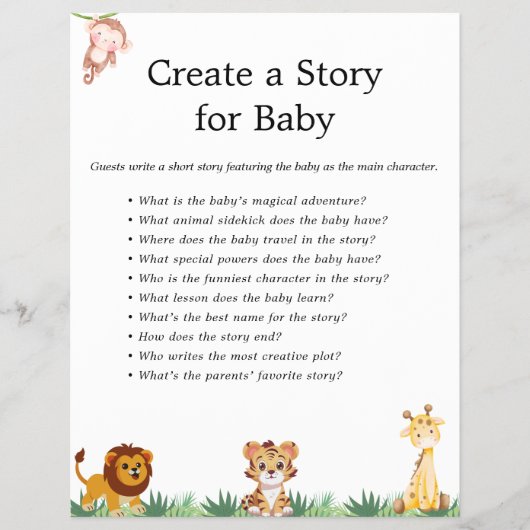 Create a Story for Baby

Guests write a short story featuring the baby as the main character.

• What is the baby's magical adventure?
• What animal sidekick does the baby have?
• Where does the baby travel in the story?
• What special powers does the baby have?
• Who is the funniest character in the story?
• What lesson does the baby learn?
• What's the best name for the story?
• How does the story end?
• Who writes the most creative plot?
• What's the parents' favorite story?